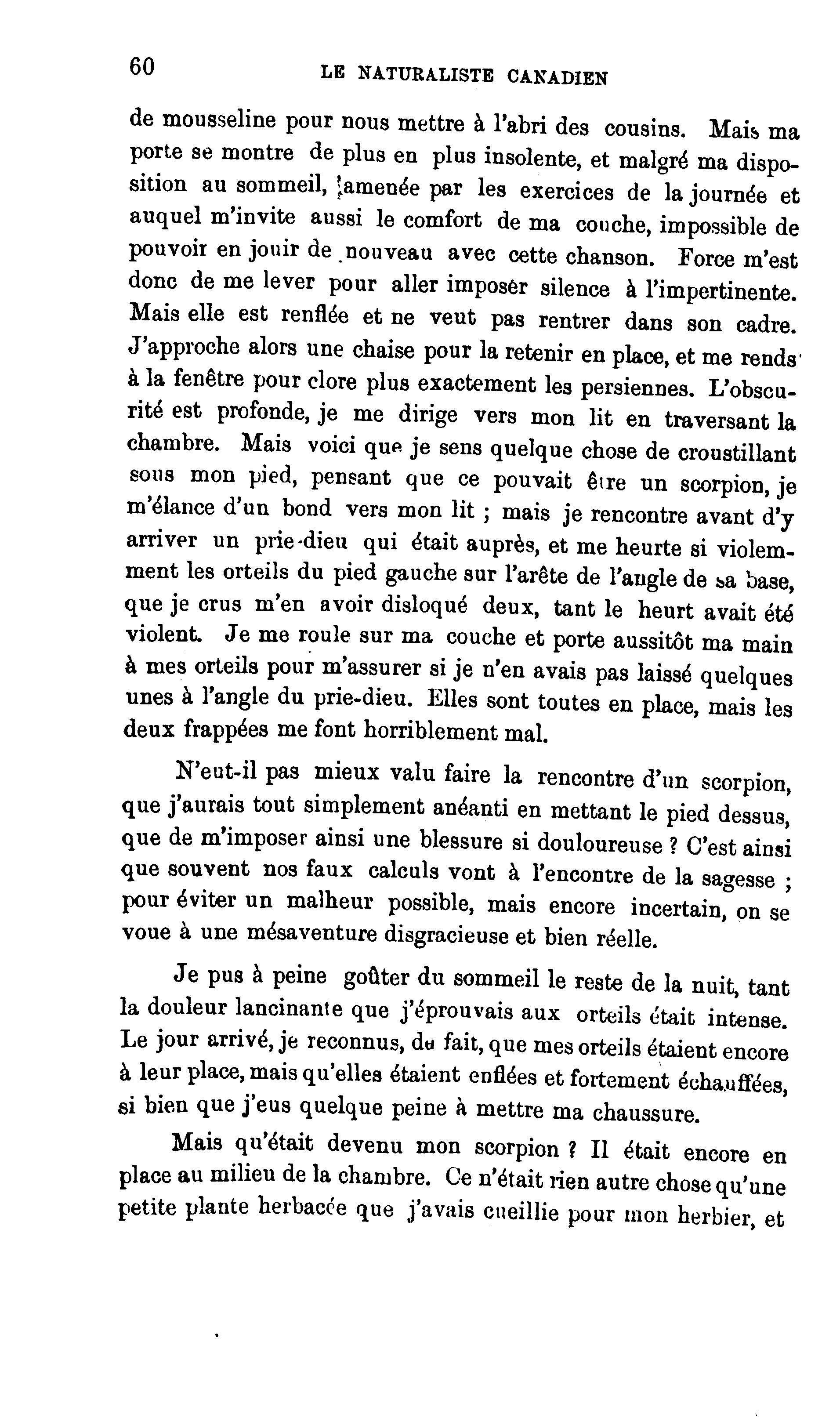 60 LE NATURALISTE CANADIEN

de mousseline pour nous mettre à l'abri des cousins. Mais ma porte se montre de plus en plus insolente, et malgré ma disposition au sommeil, amenée par les exercices de la journée et auquel m'invite aussi le comfort de ma couche, impossible de pouvoir en jouir de nouveau avec cette chanson. Force m'est donc de me lever pour aller imposer silence à l'impertinente. Mais elle est renflée et ne veut pas rentrer dans son cadre. J'approche alors une chaise pour la retenir en place, et me rends à la fenêtre pour clore plus exactement les persiennes. L'obscurité est profonde, je me dirige vers mon lit en traversant la chambre. Mais voici que je sens quelque chose de croustillant sous mon pied, pensant que ce pouvait être un scorpion, je m'élance d'un bond vers mon lit ; mais je rencontre avant d'y arriver un prie-dieu qui était auprès, et me heurte si violemment les orteils du pied gauche sur l'arête de l'angle de sa base, que je crus m'en avoir disloqué deux, tant le heurt avait été violent. Je me roule sur ma couche et porte aussitôt ma main à mes orteils pour m'assurer si je n'en avais pas laissé quelques unes à l'angle du prie-dieu. Elles sont toutes en place, mais les deux frappées me font horriblement mal.

N'eut-il pas mieux valu faire la rencontre d'un scorpion, que j'aurais tout simplement anéanti en mettant le pied dessus, que de m'imposer ainsi une blessure si douloureuse ? C'est ainsi que souvent nos faux calculs vont à l'encontre de la sagesse ; pour éviter un malheur possible, mais encore incertain, on se voue à une mésaventure disgracieuse et bien réelle.

Je pus à peine goûter du sommeil le reste de la nuit, tant la douleur lancinante que j'éprouvais aux orteils était intense. Le jour arrivé, je reconnus, de fait, que mes orteils étaient encore à leur place, mais qu'elles étaient enflées et fortement échauffées, si bien que j'eus quelque peine à mettre ma chaussure.

Mais qu'était devenu mon scorpion ? Il était encore en place au milieu de la chambre. Ce n'était rien autre chose qu'une petite plante herbacée que j'avais cueillie pour mon herbier, et